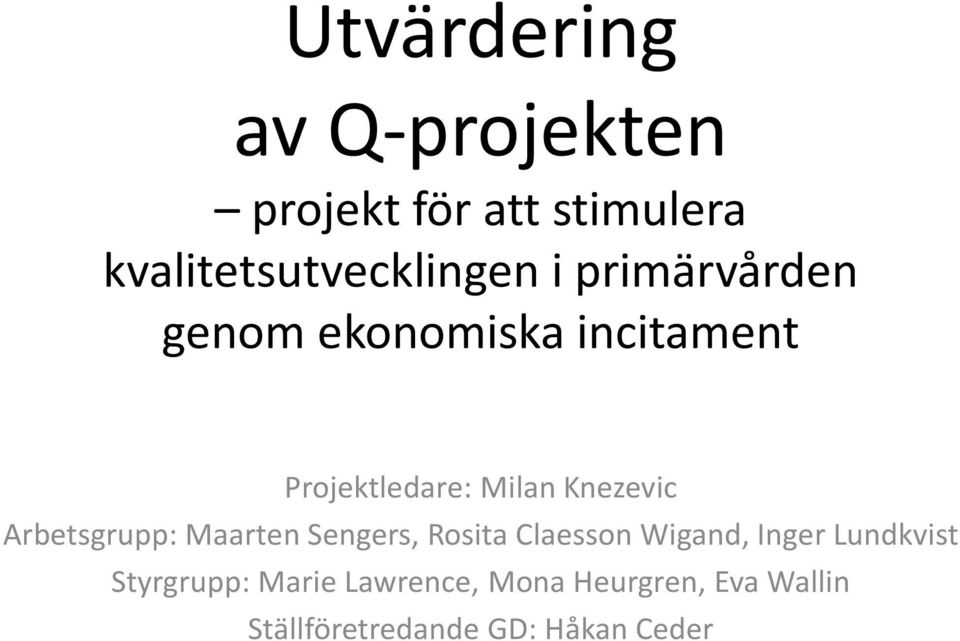 Utvärdering av Q-projekten

– projekt för att stimulera kvalitetsutvecklingen i primärvården genom ekonomiska incitament

Projektledare: Milan Knezevic
Arbetsgrupp: Maarten Sengers, Rosita Claesson Wigand, Inger Lundkvist
Styrgrupp: Marie Lawrence, Mona Heurgren, Eva Wallin
Ställföretredande GD: Håkan Ceder